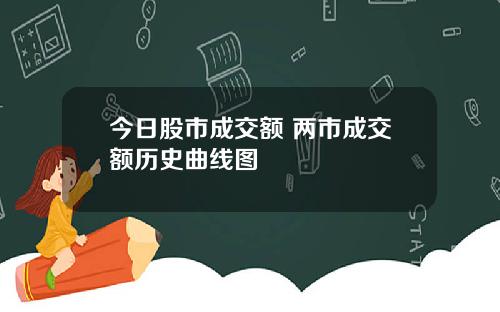 今日股市成交额 两市成交额历史曲线图

STAT